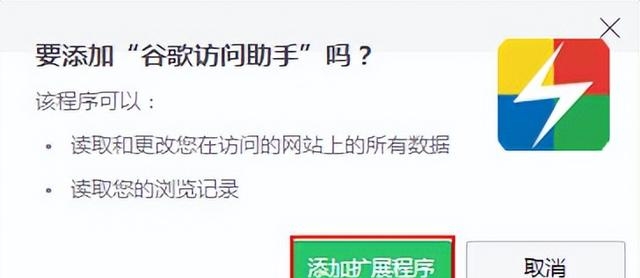 要添加“谷歌访问助手”吗？

该程序可以：

• 读取和更改您在访问的网站上的所有数据

• 读取您的浏览记录

添加扩展程序

取消